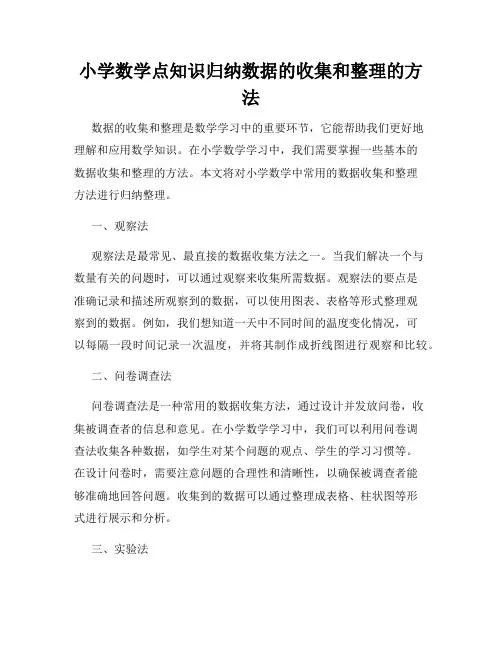 小学数学点知识归纳数据的收集和整理的方法

数据的收集和整理是数学学习中的重要环节，它能帮助我们更好地理解和应用数学知识。在小学数学学习中，我们需要掌握一些基本的数据收集和整理的方法。本文将对小学数学中常用的数据收集和整理方法进行归纳整理。

一、观察法

观察法是最常见、最直接的数据收集方法之一。当我们解决一个与数量有关的问题时，可以通过观察来收集所需数据。观察法的要点是准确记录和描述所观察到的数据，可以使用图表、表格等形式整理观察到的数据。例如，我们想知道一天中不同时间的温度变化情况，可以每隔一段时间记录一次温度，并将其制作成折线图进行观察和比较。

二、问卷调查法

问卷调查法是一种常用的数据收集方法，通过设计并发放问卷，收集被调查者的信息和意见。在小学数学学习中，我们可以利用问卷调查法收集各种数据，如学生对某个问题的观点、学生的学习习惯等。在设计问卷时，需要注意问题的合理性和清晰性，以确保被调查者能够准确地回答问题。收集到的数据可以通过整理成表格、柱状图等形式进行展示和分析。

三、实验法